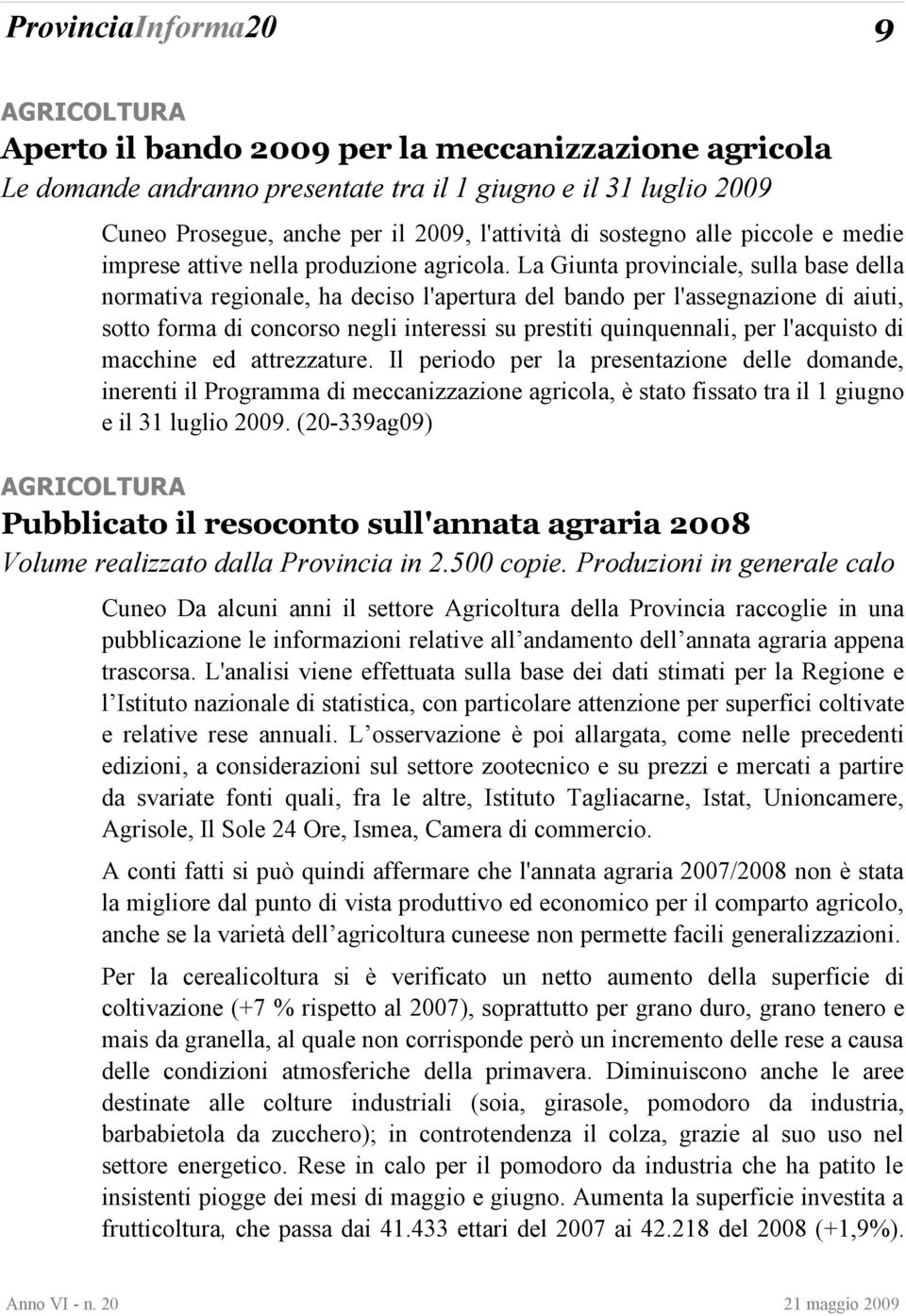 ProvinciaInforma20 9

AGRICOLTURA

Aperto il bando 2009 per la meccanizzazione agricola

Le domande andranno presentate tra il 1 giugno e il 31 luglio 2009

Cuneo Prosegue, anche per il 2009, l'attività di sostegno alle piccole e medie imprese attive nella produzione agricola. La Giunta provinciale, sulla base della normativa regionale, ha deciso l'apertura del bando per l'assegnazione di aiuti, sotto forma di concorso negli interessi su prestiti quinquennali, per l'acquisto di macchine ed attrezzature. Il periodo per la presentazione delle domande, inerenti il Programma di meccanizzazione agricola, è stato fissato tra il 1 giugno e il 31 luglio 2009. (20-339ag09)

AGRICOLTURA

Pubblicato il resoconto sull'annata agraria 2008

Volume realizzato dalla Provincia in 2.500 copie. Produzioni in generale calo

Cuneo Da alcuni anni il settore Agricoltura della Provincia raccoglie in una pubblicazione le informazioni relative all andamento dell annata agraria appena trascorsa. L'analisi viene effettuata sulla base dei dati stimati per la Regione e l Istituto nazionale di statistica, con particolare attenzione per superfici coltivate e relative rese annuali. L osservazione è poi allargata, come nelle precedenti edizioni, a considerazioni sul settore zootecnico e su prezzi e mercati a partire da svariate fonti quali, fra le altre, Istituto Tagliacarne, Istat, Unioncamere, Agrisole, Il Sole 24 Ore, Ismea, Camera di commercio.

A conti fatti si può quindi affermare che l'annata agraria 2007/2008 non è stata la migliore dal punto di vista produttivo ed economico per il comparto agricolo, anche se la varietà dell agricoltura cuneese non permette facili generalizzazioni.

Per la cerealicoltura si è verificato un netto aumento della superficie di coltivazione (+7 % rispetto al 2007), soprattutto per grano duro, grano tenero e mais da granella, al quale non corrisponde però un incremento delle rese a causa delle condizioni atmosferiche della primavera. Diminuiscono anche le aree destinate alle colture industriali (soia, girasole, pomodoro da industria, barbabietola da zucchero); in controtendenza il colza, grazie al suo uso nel settore energetico. Rese in calo per il pomodoro da industria che ha patito le insistenti piogge dei mesi di maggio e giugno. Aumenta la superficie investita a frutticoltura, che passa dai 41.433 ettari del 2007 ai 42.218 del 2008 (+1,9%).

Anno VI - n. 20 21 maggio 2009